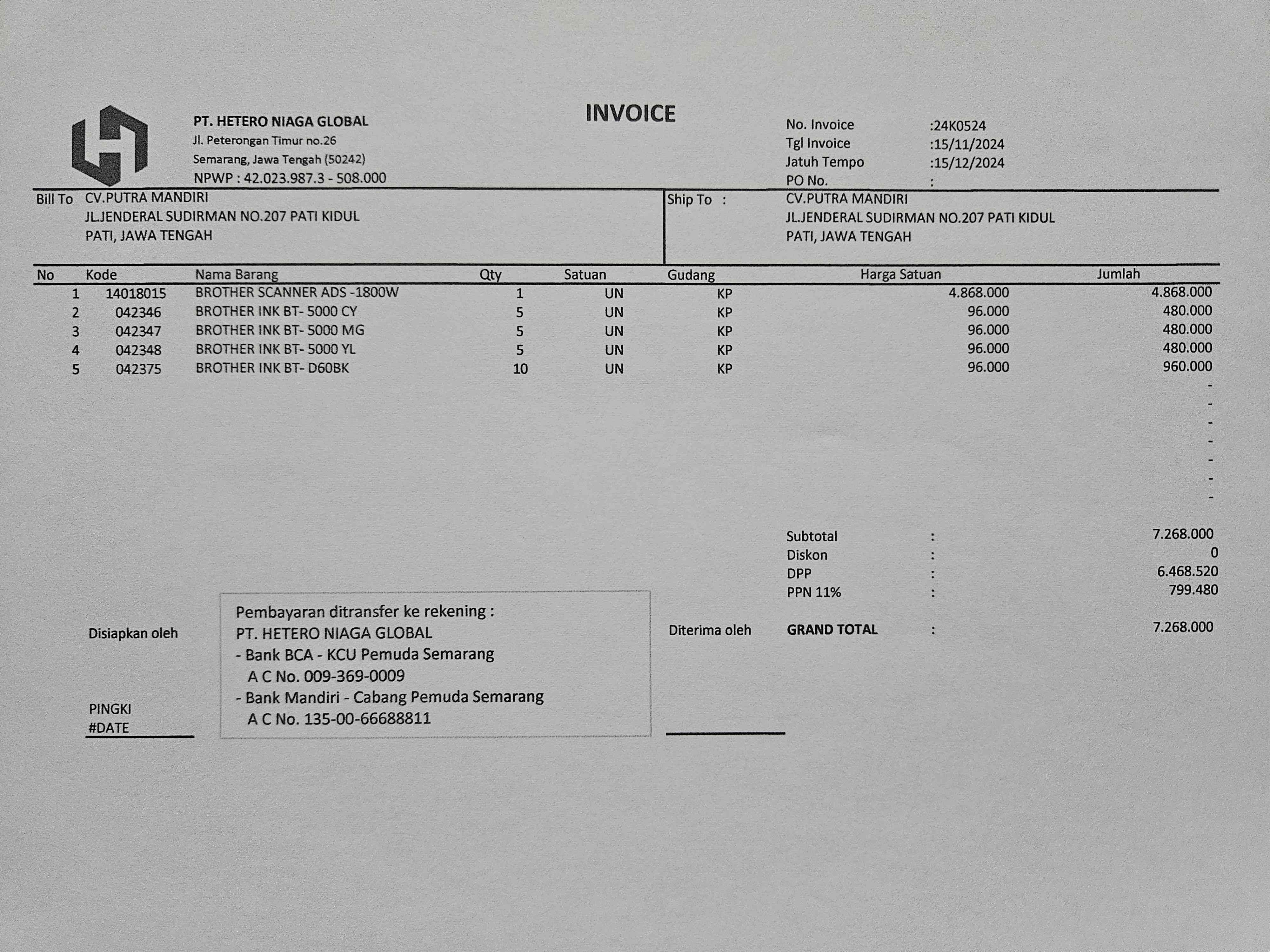 PT. HETERO NIAGA GLOBAL
Jl. Peterongan Timur no.26
Semarang, Jawa Tengah (50242)
NPWP : 42.023.987.3 - 508.000

INVOICE

No. Invoice :24K0524
Tgl Invoice :15/11/2024
Jatuh Tempo :15/12/2024
PO No. :

Bill To CV.PUTRA MANDIRI
JL.JENDERAL SUDIRMAN NO.207 PATI KIDUL
PATI, JAWA TENGAH

Ship To : CV.PUTRA MANDIRI
JL.JENDERAL SUDIRMAN NO.207 PATI KIDUL
PATI, JAWA TENGAH

| No | Kode | Nama Barang | Qty | Satuan | Gudang | Harga Satuan | Jumlah |
|---|---|---|---|---|---|---|---|
| 1 | 14018015 | BROTHER SCANNER ADS -1800W | 1 | UN | KP | 4.868.000 | 4.868.000 |
| 2 | 042346 | BROTHER INK BT- 5000 CY | 5 | UN | KP | 96.000 | 480.000 |
| 3 | 042347 | BROTHER INK BT- 5000 MG | 5 | UN | KP | 96.000 | 480.000 |
| 4 | 042348 | BROTHER INK BT- 5000 YL | 5 | UN | KP | 96.000 | 480.000 |
| 5 | 042375 | BROTHER INK BT- D60BK | 10 | UN | KP | 96.000 | 960.000 |
| | | | | | | | - |
| | | | | | | | - |
| | | | | | | | - |
| | | | | | | | - |
| | | | | | | | - |
| | | | | | | | - |
| | | | | | | | - |

Subtotal : 7.268.000
Diskon : 0
DPP : 6.468.520
PPN 11% : 799.480

GRAND TOTAL : 7.268.000

Disiapkan oleh

PINGKI
#DATE

Pembayaran ditransfer ke rekening :
PT. HETERO NIAGA GLOBAL
- Bank BCA - KCU Pemuda Semarang
A C No. 009-369-0009
- Bank Mandiri - Cabang Pemuda Semarang
A C No. 135-00-66688811

Diterima oleh